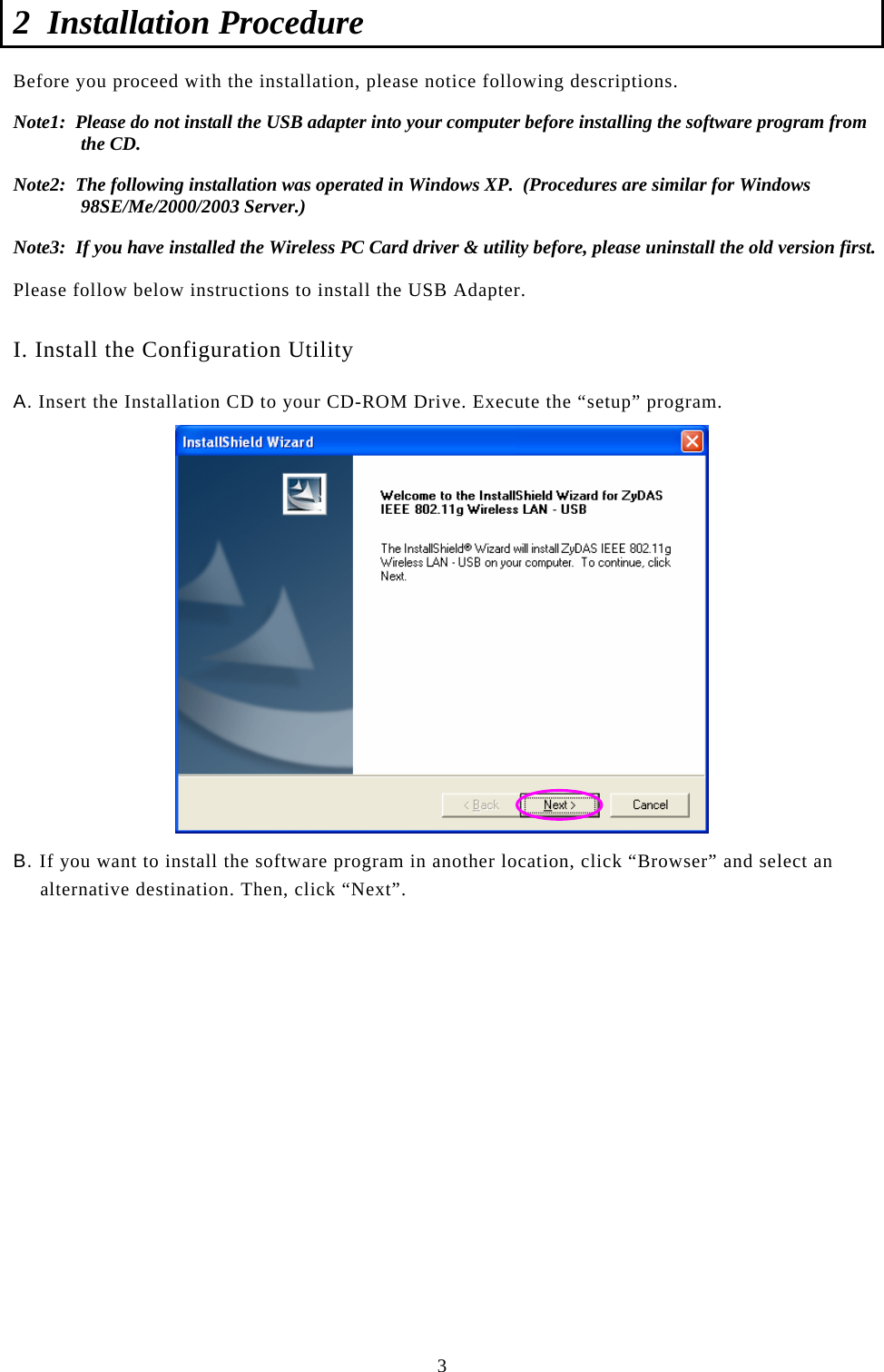 2 Installation Procedure

Before you proceed with the installation, please notice following descriptions.

Note1: Please do not install the USB adapter into your computer before installing the software program from the CD.

Note2: The following installation was operated in Windows XP. (Procedures are similar for Windows 98SE/Me/2000/2003 Server.)

Note3: If you have installed the Wireless PC Card driver & utility before, please uninstall the old version first.

Please follow below instructions to install the USB Adapter.

I. Install the Configuration Utility

A. Insert the Installation CD to your CD-ROM Drive. Execute the “setup” program.

InstallShield Wizard

Welcome to the InstallShield Wizard for ZyDAS IEEE 802.11g Wireless LAN - USB

The InstallShield® Wizard will install ZyDAS IEEE 802.11g Wireless LAN - USB on your computer. To continue, click Next.

< Back Next > Cancel

B. If you want to install the software program in another location, click “Browser” and select an alternative destination. Then, click “Next”.

3